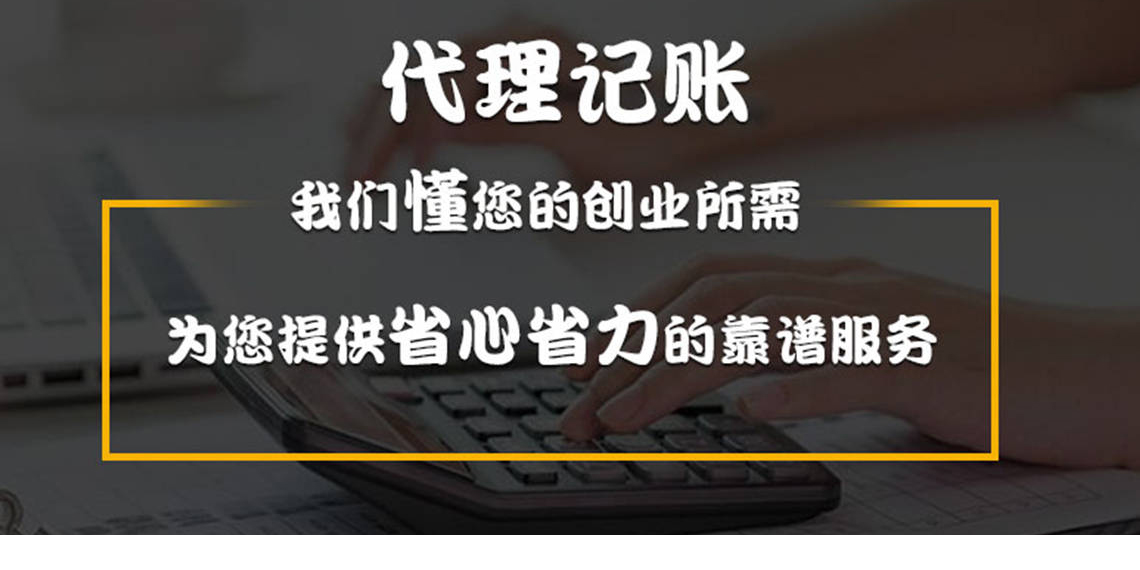 代理记账

我们懂您的创业所需

为您提供省心省力的靠谱服务